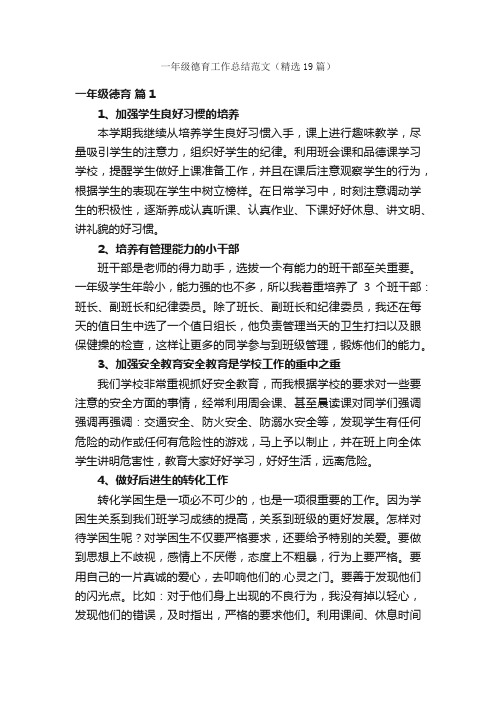 一年级德育工作总结范文（精选19篇）

一年级德育 篇1

1、加强学生良好习惯的培养

本学期我继续从培养学生良好习惯入手，课上进行趣味教学，尽量吸引学生的注意力，组织好学生的纪律。利用班会课和品德课学习学校，提醒学生做好上课准备工作，并且在课后注意观察学生的行为，根据学生的表现在学生中树立榜样。在日常学习中，时刻注意调动学生的积极性，逐渐养成认真听课、认真作业、下课好好休息、讲文明、讲礼貌的好习惯。

2、培养有管理能力的小干部

班干部是老师的得力助手，选拔一个有能力的班干部至关重要。一年级学生年龄小，能力强的也不多，所以我着重培养了 3 个班干部：班长、副班长和纪律委员。除了班长、副班长和纪律委员，我还在每天的值日生中选了一个值日组长，他负责管理当天的卫生打扫以及眼保健操的检查，这样让更多的同学参与到班级管理，锻炼他们的能力。

3、加强安全教育安全教育是学校工作的重中之重

我们学校非常重视抓好安全教育，而我根据学校的要求对一些要注意的安全方面的事情，经常利用周会课、甚至晨读课对同学们强调强调再强调：交通安全、防火安全、防溺水安全等，发现学生有任何危险的动作或任何有危险性的游戏，马上予以制止，并在班上向全体学生讲明危害性，教育大家好好学习，好好生活，远离危险。

4、做好后进生的转化工作

转化学困生是一项必不可少的，也是一项很重要的工作。因为学困生关系到我们班学习成绩的提高，关系到班级的更好发展。怎样对待学困生呢？对学困生不仅要严格要求，还要给予特别的关爱。要做到思想上不歧视，感情上不厌倦，态度上不粗暴，行为上要严格。要用自己的一片真诚的爱心，去叩响他们的.心灵之门。要善于发现他们的闪光点。比如：对于他们身上出现的不良行为，我没有掉以轻心，发现他们的错误，及时指出，严格的要求他们。利用课间、休息时间